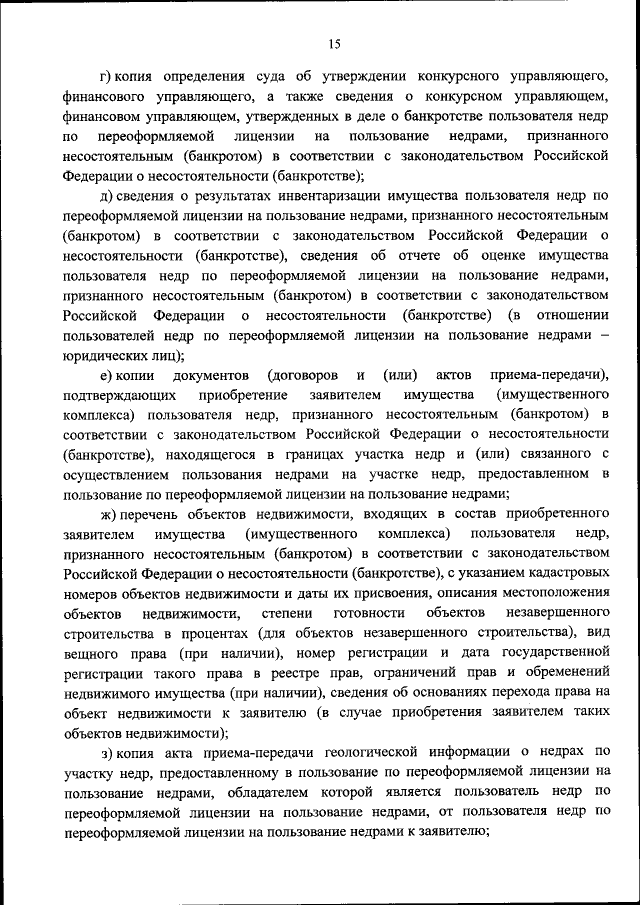 15

г) копия определения суда об утверждении конкурсного управляющего, финансового управляющего, а также сведения о конкурсном управляющем, финансовом управляющем, утвержденных в деле о банкротстве пользователя недр по переоформляемой лицензии на пользование недрами, признанного несостоятельным (банкротом) в соответствии с законодательством Российской Федерации о несостоятельности (банкротстве);

д) сведения о результатах инвентаризации имущества пользователя недр по переоформляемой лицензии на пользование недрами, признанного несостоятельным (банкротом) в соответствии с законодательством Российской Федерации о несостоятельности (банкротстве), сведения об отчете об оценке имущества пользователя недр по переоформляемой лицензии на пользование недрами, признанного несостоятельным (банкротом) в соответствии с законодательством Российской Федерации о несостоятельности (банкротстве) (в отношении пользователей недр по переоформляемой лицензии на пользование недрами – юридических лиц);

е) копии документов (договоров и (или) актов приема-передачи), подтверждающих приобретение заявителем имущества (имущественного комплекса) пользователя недр, признанного несостоятельным (банкротом) в соответствии с законодательством Российской Федерации о несостоятельности (банкротстве), находящегося в границах участка недр и (или) связанного с осуществлением пользования недрами на участке недр, предоставленном в пользование по переоформляемой лицензии на пользование недрами;

ж) перечень объектов недвижимости, входящих в состав приобретенного заявителем имущества (имущественного комплекса) пользователя недр, признанного несостоятельным (банкротом) в соответствии с законодательством Российской Федерации о несостоятельности (банкротстве), с указанием кадастровых номеров объектов недвижимости и даты их присвоения, описания местоположения объектов недвижимости, степени готовности объектов незавершенного строительства в процентах (для объектов незавершенного строительства), вид вещного права (при наличии), номер регистрации и дата государственной регистрации такого права в реестре прав, ограничений прав и обременений недвижимого имущества (при наличии), сведения об основаниях перехода права на объект недвижимости к заявителю (в случае приобретения заявителем таких объектов недвижимости);

з) копия акта приема-передачи геологической информации о недрах по участку недр, предоставленному в пользование по переоформляемой лицензии на пользование недрами, обладателем которой является пользователь недр по переоформляемой лицензии на пользование недрами, от пользователя недр по переоформляемой лицензии на пользование недрами к заявителю;